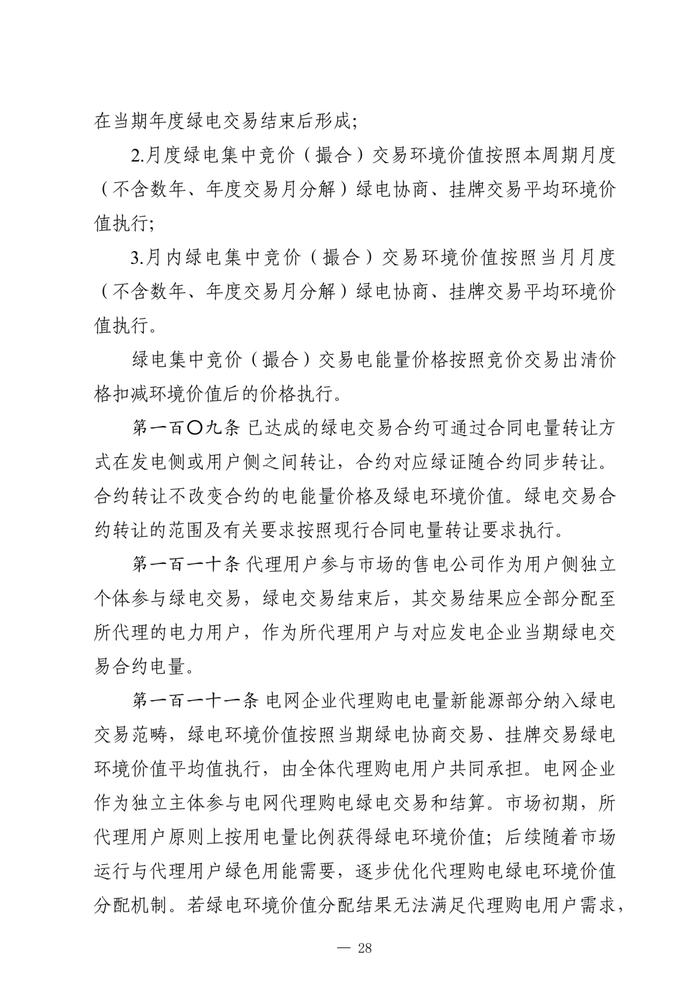 在当期年度绿电交易结束后形成；

2.月度绿电集中竞价（撮合）交易环境价值按照本周期月度（不含数年、年度交易月分解）绿电协商、挂牌交易平均环境价值执行；

3.月内绿电集中竞价（撮合）交易环境价值按照当月月度（不含数年、年度交易月分解）绿电协商、挂牌交易平均环境价值执行。

绿电集中竞价（撮合）交易电能量价格按照竞价交易出清价格扣减环境价值后的价格执行。

第一百〇九条 已达成的绿电交易合约可通过合同电量转让方式在发电侧或用户侧之间转让，合约对应绿证随合约同步转让。合约转让不改变合约的电能量价格及绿电环境价值。绿电交易合约转让的范围及有关要求按照现行合同电量转让要求执行。

第一百一十条 代理用户参与市场的售电公司作为用户侧独立个体参与绿电交易，绿电交易结束后，其交易结果应全部分配至所代理的电力用户，作为所代理用户与对应发电企业当期绿电交易合约电量。

第一百一十一条 电网企业代理购电电量新能源部分纳入绿电交易范畴，绿电环境价值按照当期绿电协商交易、挂牌交易绿电环境价值平均值执行，由全体代理购电用户共同承担。电网企业作为独立主体参与电网代理购电绿电交易和结算。市场初期，所代理用户原则上按用电量比例获得绿电环境价值；后续随着市场运行与代理用户绿色用能需要，逐步优化代理购电绿电环境价值分配机制。若绿电环境价值分配结果无法满足代理购电用户需求，

— 28